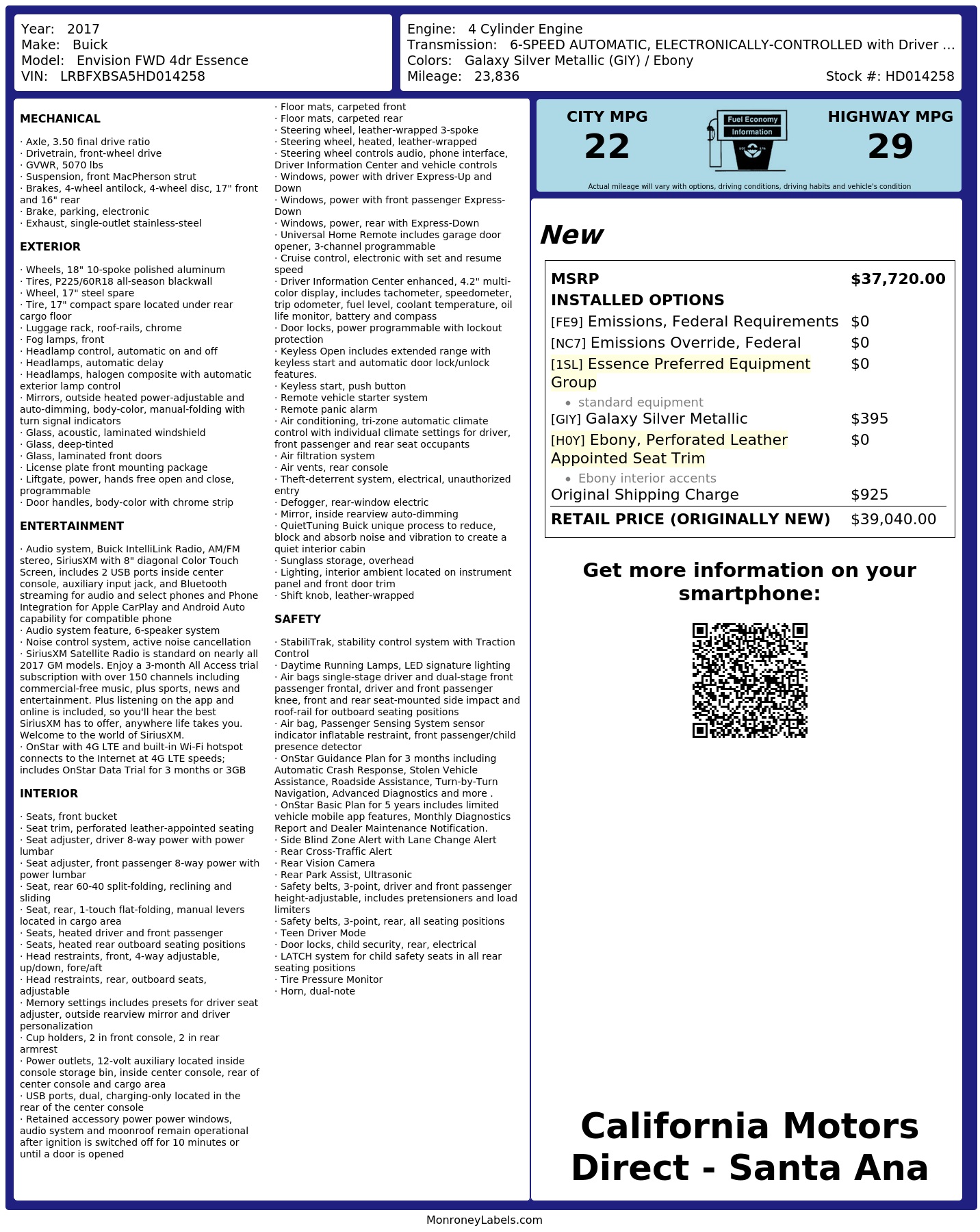 Year: 2017
Make: Buick
Model: Envision FWD 4dr Essence
VIN: LRBFXBSA5HD014258

Engine: 4 Cylinder Engine
Transmission: 6-SPEED AUTOMATIC, ELECTRONICALLY-CONTROLLED with Driver ...
Colors: Galaxy Silver Metallic (GIY) / Ebony
Mileage: 23,836
Stock #: HD014258

MECHANICAL

· Axle, 3.50 final drive ratio
· Drivetrain, front-wheel drive
· GVWR, 5070 lbs
· Suspension, front MacPherson strut
· Brakes, 4-wheel antilock, 4-wheel disc, 17" front and 16" rear
· Brake, parking, electronic
· Exhaust, single-outlet stainless-steel

EXTERIOR

· Wheels, 18" 10-spoke polished aluminum
· Tires, P225/60R18 all-season blackwall
· Wheel, 17" steel spare
· Tire, 17" compact spare located under rear cargo floor
· Luggage rack, roof-rails, chrome
· Fog lamps, front
· Headlamp control, automatic on and off
· Headlamps, automatic delay
· Headlamps, halogen composite with automatic exterior lamp control
· Mirrors, outside heated power-adjustable and auto-dimming, body-color, manual-folding with turn signal indicators
· Glass, acoustic, laminated windshield
· Glass, deep-tinted
· Glass, laminated front doors
· License plate front mounting package
· Liftgate, power, hands free open and close, programmable
· Door handles, body-color with chrome strip

ENTERTAINMENT

· Audio system, Buick IntelliLink Radio, AM/FM stereo, SiriusXM with 8" diagonal Color Touch Screen, includes 2 USB ports inside center console, auxiliary input jack, and Bluetooth streaming for audio and select phones and Phone Integration for Apple CarPlay and Android Auto capability for compatible phone
· Audio system feature, 6-speaker system
· Noise control system, active noise cancellation
· SiriusXM Satellite Radio is standard on nearly all 2017 GM models. Enjoy a 3-month All Access trial subscription with over 150 channels including commercial-free music, plus sports, news and entertainment. Plus listening on the app and online is included, so you'll hear the best SiriusXM has to offer, anywhere life takes you. Welcome to the world of SiriusXM.
· OnStar with 4G LTE and built-in Wi-Fi hotspot connects to the Internet at 4G LTE speeds; includes OnStar Data Trial for 3 months or 3GB

INTERIOR

· Seats, front bucket
· Seat trim, perforated leather-appointed seating
· Seat adjuster, driver 8-way power with power lumbar
· Seat adjuster, front passenger 8-way power with power lumbar
· Seat, rear 60-40 split-folding, reclining and sliding
· Seat, rear, 1-touch flat-folding, manual levers located in cargo area
· Seats, heated driver and front passenger
· Seats, heated rear outboard seating positions
· Head restraints, front, 4-way adjustable, up/down, fore/aft
· Head restraints, rear, outboard seats, adjustable
· Memory settings includes presets for driver seat adjuster, outside rearview mirror and driver personalization
· Cup holders, 2 in front console, 2 in rear armrest
· Power outlets, 12-volt auxiliary located inside console storage bin, inside center console, rear of center console and cargo area
· USB ports, dual, charging-only located in the rear of the center console
· Retained accessory power power windows, audio system and moonroof remain operational after ignition is switched off for 10 minutes or until a door is opened
· Floor mats, carpeted front
· Floor mats, carpeted rear
· Steering wheel, leather-wrapped 3-spoke
· Steering wheel, heated, leather-wrapped
· Steering wheel controls audio, phone interface, Driver Information Center and vehicle controls
· Windows, power with driver Express-Up and Down
· Windows, power with front passenger Express-Down
· Windows, power, rear with Express-Down
· Universal Home Remote includes garage door opener, 3-channel programmable
· Cruise control, electronic with set and resume speed
· Driver Information Center enhanced, 4.2" multi-color display, includes tachometer, speedometer, trip odometer, fuel level, coolant temperature, oil life monitor, battery and compass
· Door locks, power programmable with lockout protection
· Keyless Open includes extended range with keyless start and automatic door lock/unlock features.
· Keyless start, push button
· Remote vehicle starter system
· Remote panic alarm
· Air conditioning, tri-zone automatic climate control with individual climate settings for driver, front passenger and rear seat occupants
· Air filtration system
· Air vents, rear console
· Theft-deterrent system, electrical, unauthorized entry
· Defogger, rear-window electric
· Mirror, inside rearview auto-dimming
· QuietTuning Buick unique process to reduce, block and absorb noise and vibration to create a quiet interior cabin
· Sunglass storage, overhead
· Lighting, interior ambient located on instrument panel and front door trim
· Shift knob, leather-wrapped

SAFETY

· StabiliTrak, stability control system with Traction Control
· Daytime Running Lamps, LED signature lighting
· Air bags single-stage driver and dual-stage front passenger frontal, driver and front passenger knee, front and rear seat-mounted side impact and roof-rail for outboard seating positions
· Air bag, Passenger Sensing System sensor indicator inflatable restraint, front passenger/child presence detector
· OnStar Guidance Plan for 3 months including Automatic Crash Response, Stolen Vehicle Assistance, Roadside Assistance, Turn-by-Turn Navigation, Advanced Diagnostics and more .
· OnStar Basic Plan for 5 years includes limited vehicle mobile app features, Monthly Diagnostics Report and Dealer Maintenance Notification.
· Side Blind Zone Alert with Lane Change Alert
· Rear Cross-Traffic Alert
· Rear Vision Camera
· Rear Park Assist, Ultrasonic
· Safety belts, 3-point, driver and front passenger height-adjustable, includes pretensioners and load limiters
· Safety belts, 3-point, rear, all seating positions
· Teen Driver Mode
· Door locks, child security, rear, electrical
· LATCH system for child safety seats in all rear seating positions
· Tire Pressure Monitor
· Horn, dual-note

CITY MPG
22

Fuel Economy
Information

HIGHWAY MPG
29

Actual mileage will vary with options, driving conditions, driving habits and vehicle's condition

New

MSRP $37,720.00
INSTALLED OPTIONS
[FE9] Emissions, Federal Requirements $0
[NC7] Emissions Override, Federal $0
[1SL] Essence Preferred Equipment Group $0
• standard equipment
[GIY] Galaxy Silver Metallic $395
[H0Y] Ebony, Perforated Leather Appointed Seat Trim $0
• Ebony interior accents
Original Shipping Charge $925
RETAIL PRICE (ORIGINALLY NEW) $39,040.00

Get more information on your smartphone:

California Motors Direct - Santa Ana

MonroneyLabels.com